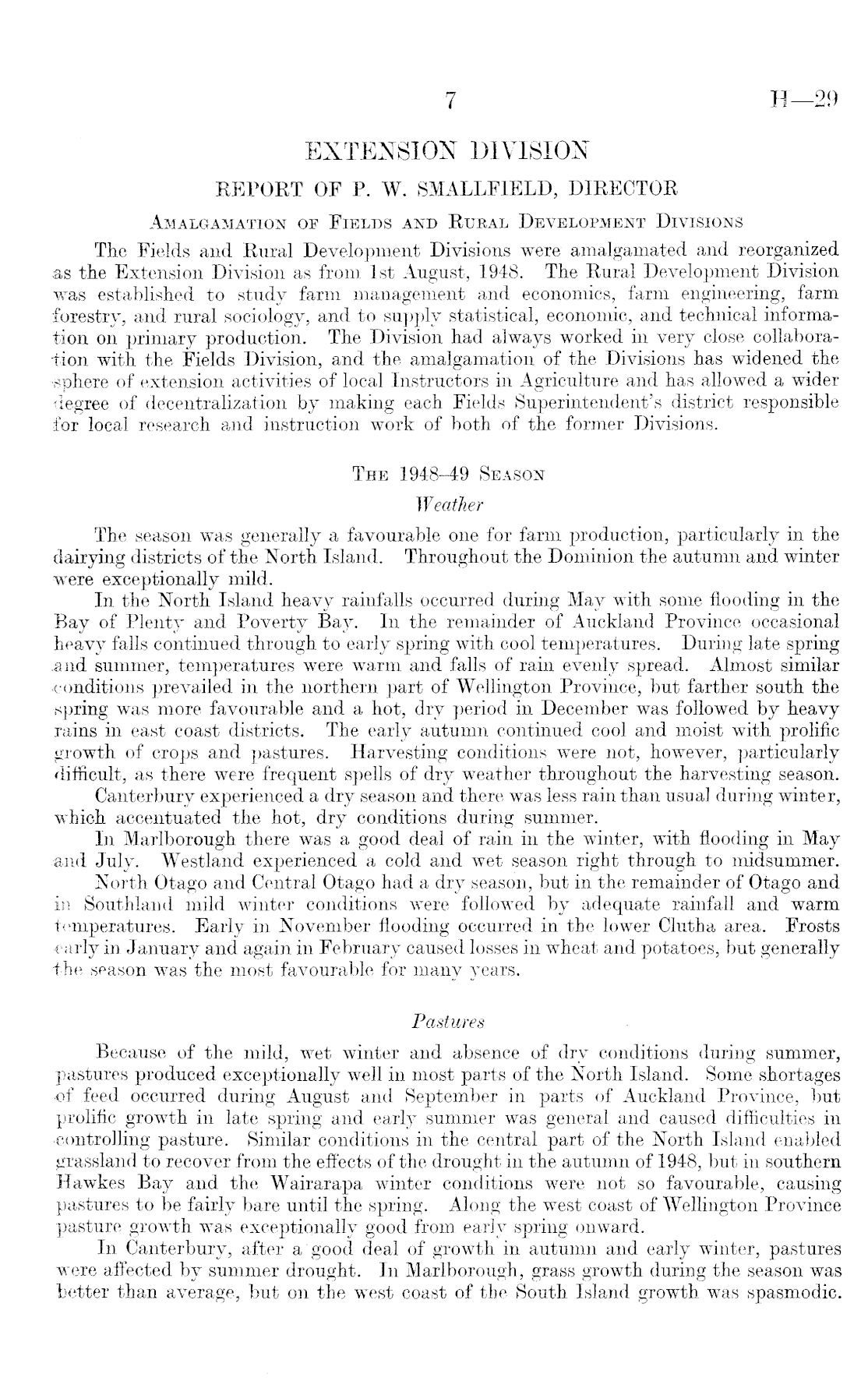 7 H—29

EXTENSION DIVISION

REPORT OF P. W. SMALLFIELD, DIRECTOR

AMALGAMATION OF FIELDS AND RURAL DEVELOPMENT DIVISIONS

The Fields and Rural Development Divisions were amalgamated and reorganized as the Extension Division as from 1st August, 1948. The Rural Development Division was established to study farm management and economics, farm engineering, farm forestry, and rural sociology, and to supply statistical, economic, and technical information on primary production. The Division had always worked in very close collaboration with the Fields Division, and the amalgamation of the Divisions has widened the sphere of extension activities of local Instructors in Agriculture and has allowed a wider degree of decentralization by making each Fields Superintendent's district responsible for local research and instruction work of both of the former Divisions.

THE 1948–49 SEASON

Weather

The season was generally a favourable one for farm production, particularly in the dairying districts of the North Island. Throughout the Dominion the autumn and winter were exceptionally mild.

In the North Island heavy rainfalls occurred during May with some flooding in the Bay of Plenty and Poverty Bay. In the remainder of Auckland Province occasional heavy falls continued through to early spring with cool temperatures. During late spring and summer, temperatures were warm and falls of rain evenly spread. Almost similar conditions prevailed in the northern part of Wellington Province, but farther south the spring was more favourable and a hot, dry period in December was followed by heavy rains in east coast districts. The early autumn continued cool and moist with prolific growth of crops and pastures. Harvesting conditions were not, however, particularly difficult, as there were frequent spells of dry weather throughout the harvesting season.

Canterbury experienced a dry season and there was less rain than usual during winter, which accentuated the hot, dry conditions during summer.

In Marlborough there was a good deal of rain in the winter, with flooding in May and July. Westland experienced a cold and wet season right through to midsummer.

North Otago and Central Otago had a dry season, but in the remainder of Otago and in Southland mild winter conditions were followed by adequate rainfall and warm temperatures. Early in November flooding occurred in the lower Clutha area. Frosts early in January and again in February caused losses in wheat and potatoes, but generally the season was the most favourable for many years.

Pastures

Because of the mild, wet winter and absence of dry conditions during summer, pastures produced exceptionally well in most parts of the North Island. Some shortages of feed occurred during August and September in parts of Auckland Province, but prolific growth in late spring and early summer was general and caused difficulties in controlling pasture. Similar conditions in the central part of the North Island enabled grassland to recover from the effects of the drought in the autumn of 1948, but in southern Hawkes Bay and the Wairarapa winter conditions were not so favourable, causing pastures to be fairly bare until the spring. Along the west coast of Wellington Province pasture growth was exceptionally good from early spring onward.

In Canterbury, after a good deal of growth in autumn and early winter, pastures were affected by summer drought. In Marlborough, grass growth during the season was better than average, but on the west coast of the South Island growth was spasmodic.